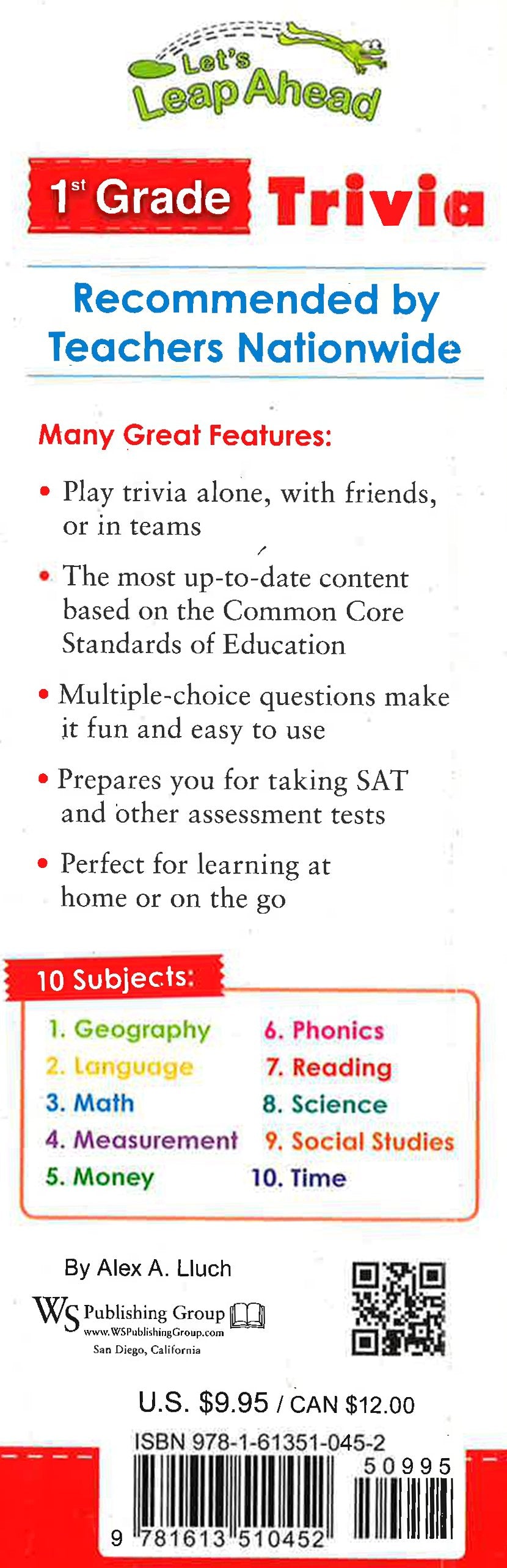 Let's Leap Ahead

1st Grade Trivia

Recommended by Teachers Nationwide

Many Great Features:

• Play trivia alone, with friends, or in teams

• The most up-to-date content based on the Common Core Standards of Education

• Multiple-choice questions make it fun and easy to use

• Prepares you for taking SAT and other assessment tests

• Perfect for learning at home or on the go

10 Subjects:

1. Geography
2. Language
3. Math
4. Measurement
5. Money
6. Phonics
7. Reading
8. Science
9. Social Studies
10. Time

By Alex A. Lluch

WS Publishing Group
www.WSPublishingGroup.com
San Diego, California

U.S. $9.95 / CAN $12.00

ISBN 978-1-61351-045-2

50995

9 781613 510452